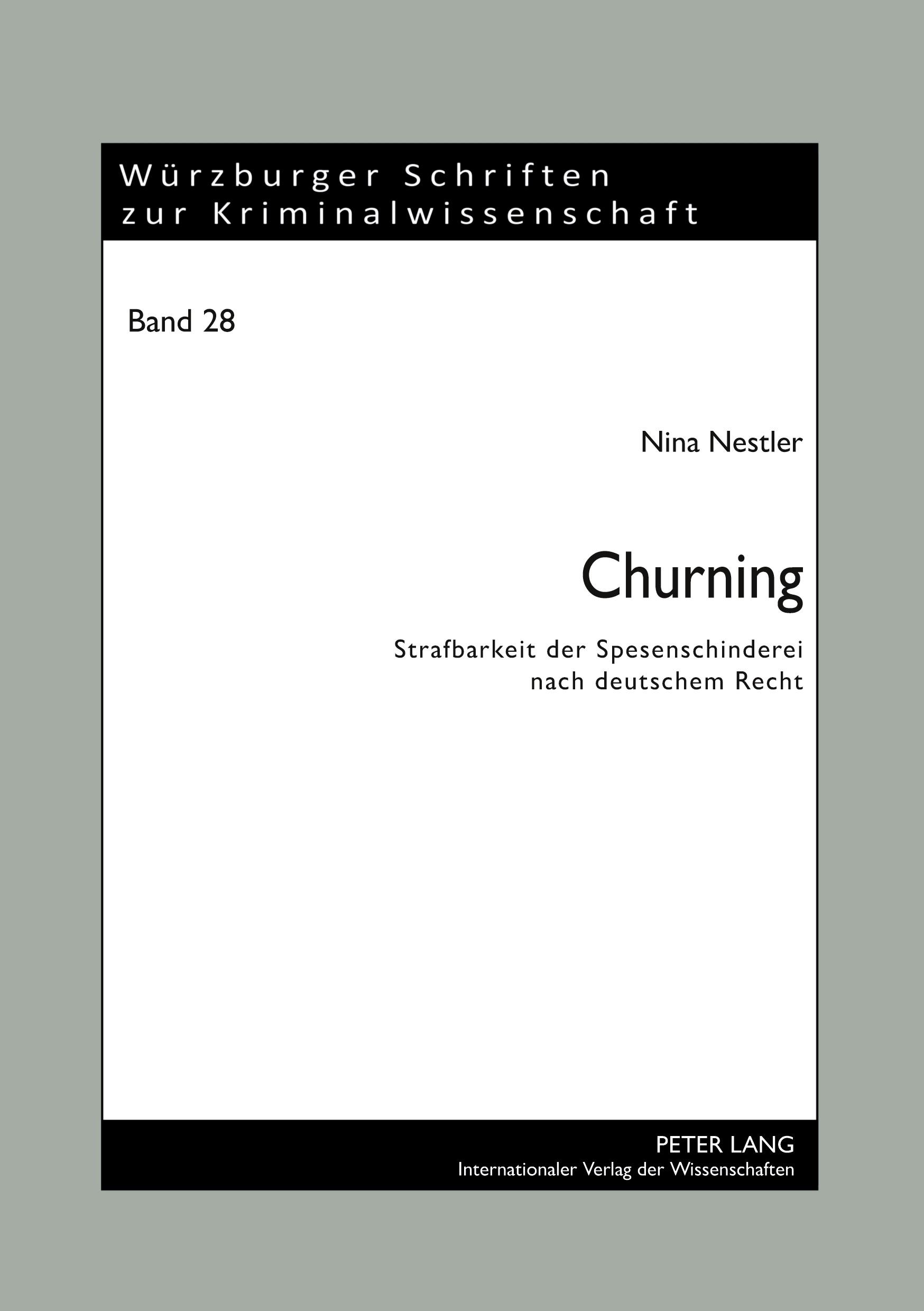 Würzburger Schriften
zur Kriminalwissenschaft

Band 28

Nina Nestler

Churning

Strafbarkeit der Spesenschinderei
nach deutschem Recht

PETER LANG
Internationaler Verlag der Wissenschaften